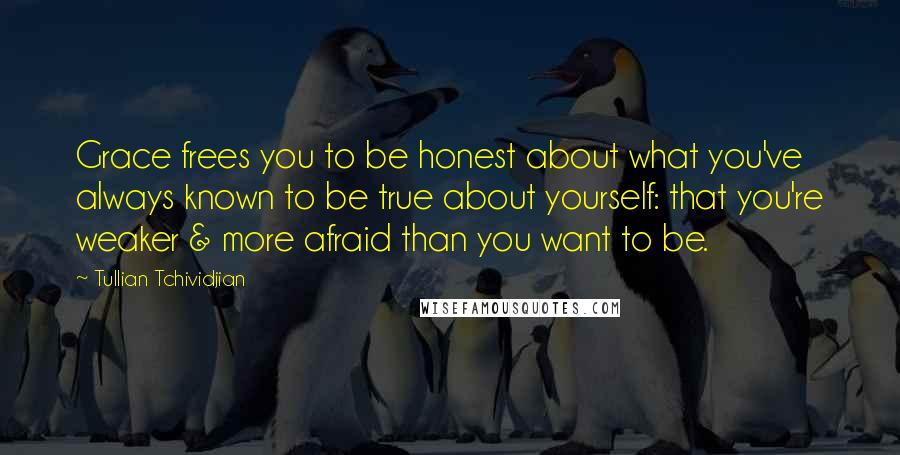 Grace frees you to be honest about what you've always known to be true about yourself: that you're weaker & more afraid than you want to be.

~ Tullian Tchividjian

WISEFAMOUSQUOTES.COM